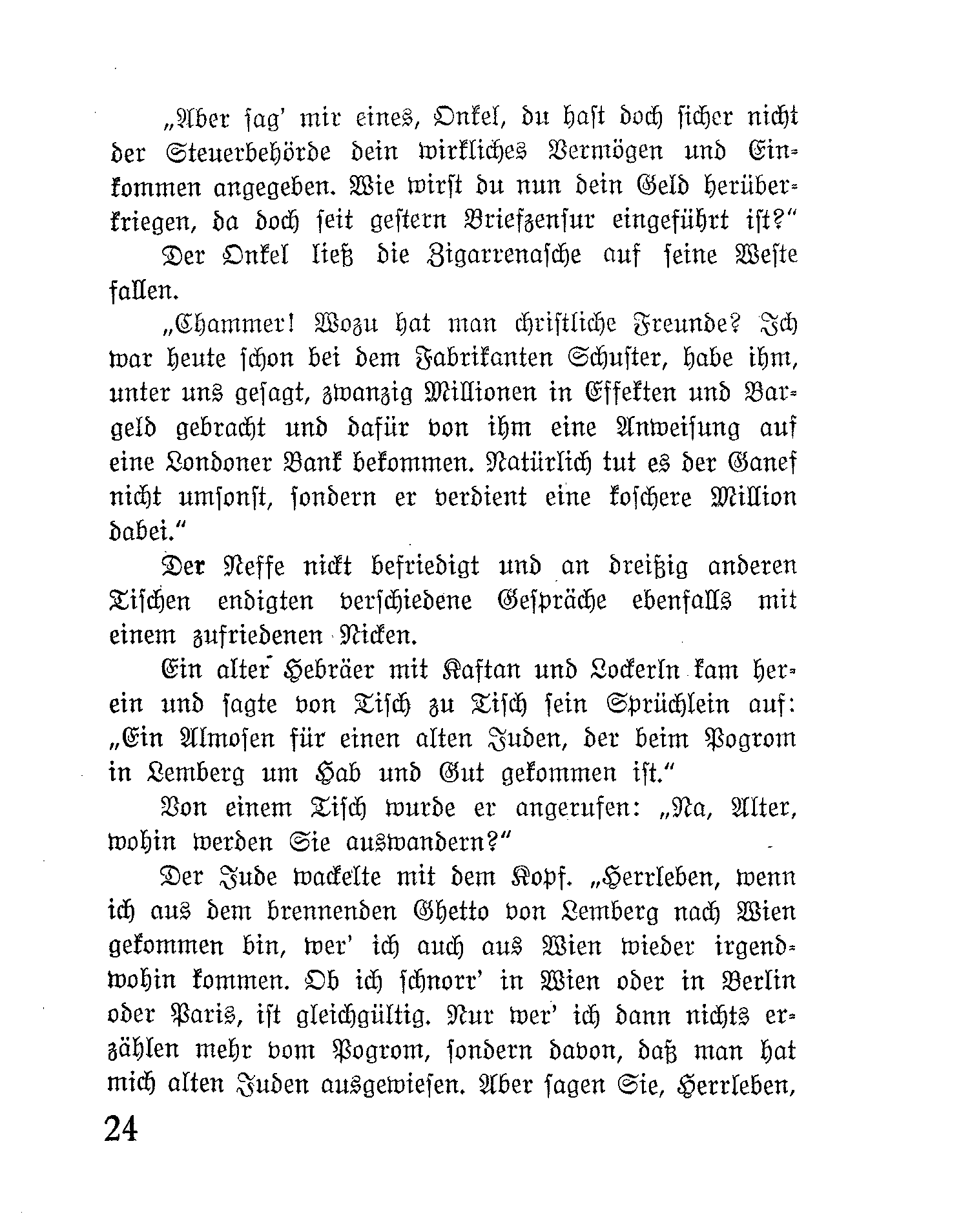 „Aber sag' mir eines, Onkel, du hast doch sicher nicht der Steuerbehörde dein wirkliches Vermögen und Einkommen angegeben. Wie wirst du nun dein Geld herüberkriegen, da doch seit gestern Briefzensur eingeführt ist?"

Der Onkel ließ die Zigarrenasche auf seine Weste fallen.

„Chammer! Wozu hat man christliche Freunde? Ich war heute schon bei dem Fabrikanten Schuster, habe ihm, unter uns gesagt, zwanzig Millionen in Effekten und Bargeld gebracht und dafür von ihm eine Anweisung auf eine Londoner Bank bekommen. Natürlich tut es der Ganef nicht umsonst, sondern er verdient eine koschere Million dabei."

Der Neffe nickt befriedigt und an dreißig anderen Tischen endigten verschiedene Gespräche ebenfalls mit einem zufriedenen Nicken.

Ein alter Hebräer mit Kaftan und Lockerln kam herein und sagte von Tisch zu Tisch sein Sprüchlein auf: „Ein Almosen für einen alten Juden, der beim Pogrom in Lemberg um Hab und Gut gekommen ist."

Von einem Tisch wurde er angerufen: „Na, Alter, wohin werden Sie auswandern?"

Der Jude wackelte mit dem Kopf. „Herrleben, wenn ich aus dem brennenden Ghetto von Lemberg nach Wien gekommen bin, wer' ich auch aus Wien wieder irgendwohin kommen. Ob ich schnorr' in Wien oder in Berlin oder Paris, ist gleichgültig. Nur wer' ich dann nichts erzählen mehr vom Pogrom, sondern davon, daß man hat mich alten Juden ausgewiesen. Aber sagen Sie, Herrleben,

24